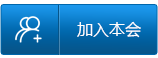 加入本会